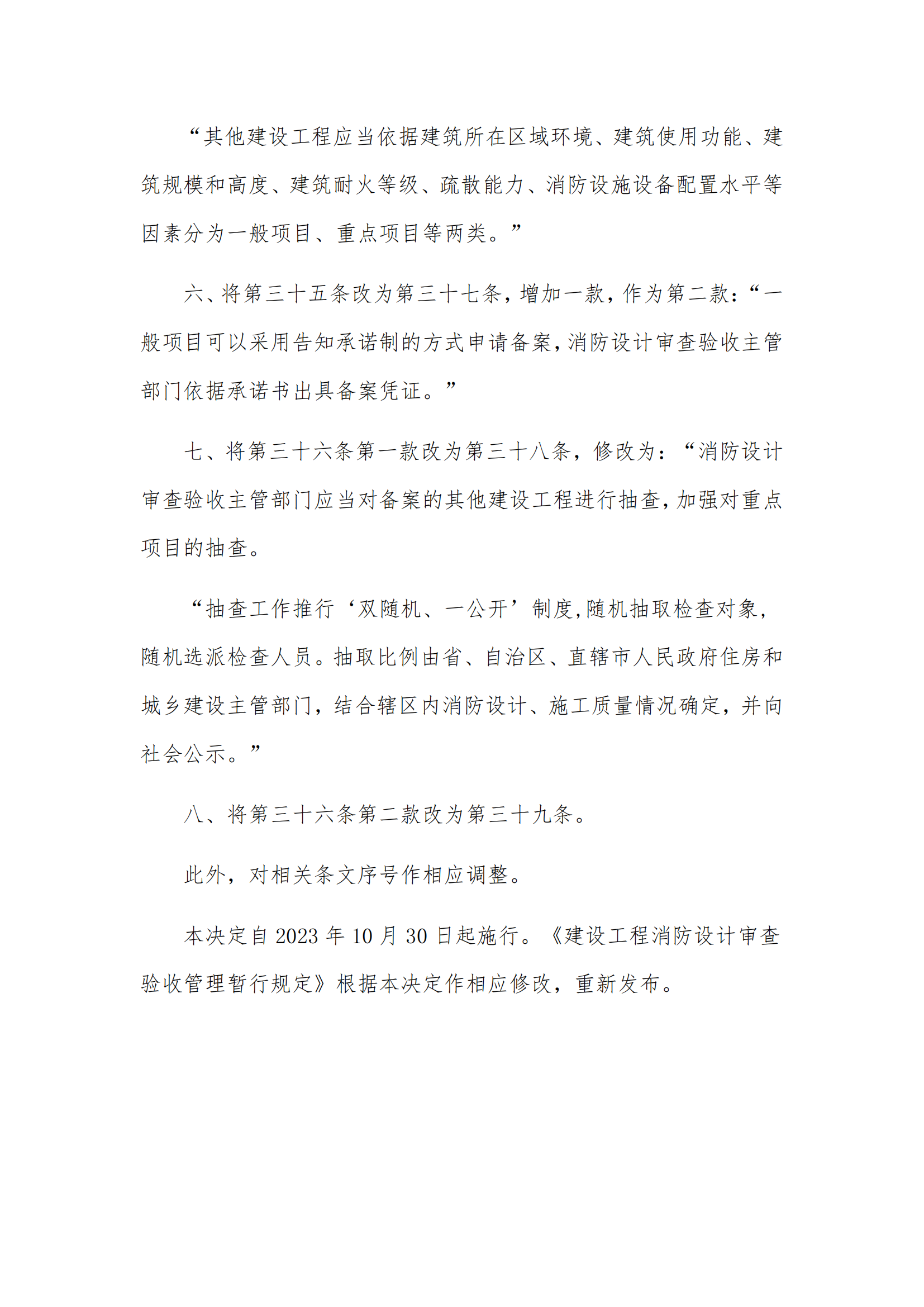 “其他建设工程应当依据建筑所在区域环境、建筑使用功能、建筑规模和高度、建筑耐火等级、疏散能力、消防设施设备配置水平等因素分为一般项目、重点项目等两类。”

六、将第三十五条改为第三十七条，增加一款，作为第二款：“一般项目可以采用告知承诺制的方式申请备案，消防设计审查验收主管部门依据承诺书出具备案凭证。”

七、将第三十六条第一款改为第三十八条，修改为：“消防设计审查验收主管部门应当对备案的其他建设工程进行抽查，加强对重点项目的抽查。

“抽查工作推行‘双随机、一公开’制度，随机抽取检查对象，随机选派检查人员。抽取比例由省、自治区、直辖市人民政府住房和城乡建设主管部门，结合辖区内消防设计、施工质量情况确定，并向社会公示。”

八、将第三十六条第二款改为第三十九条。

此外，对相关条文序号作相应调整。

本决定自 2023 年 10 月 30 日起施行。《建设工程消防设计审查验收管理暂行规定》根据本决定作相应修改，重新发布。